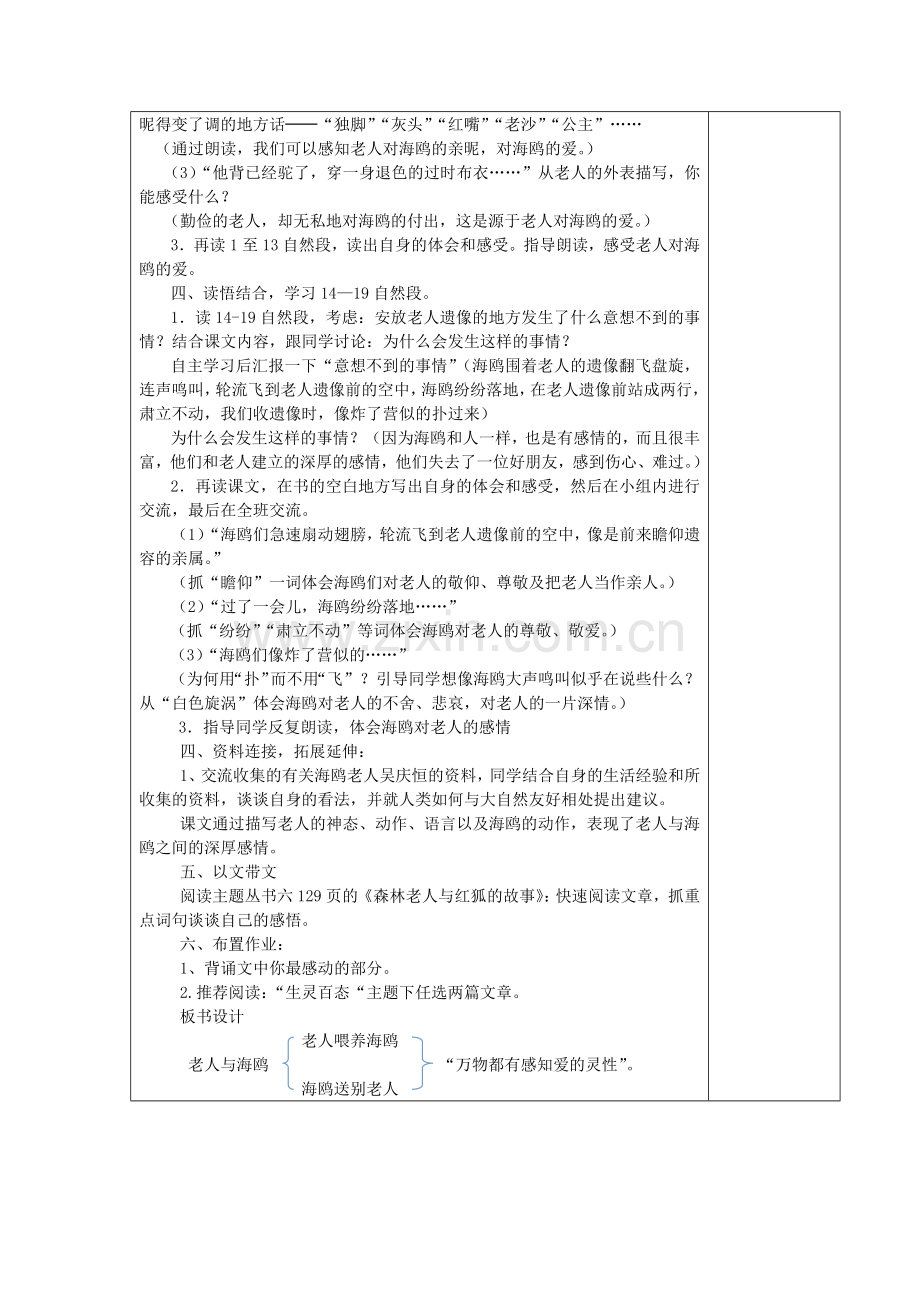 昵得变了调的地方话——“独脚”“灰头”“红嘴”“老沙”“公主”……

（通过朗读，我们可以感知老人对海鸥的亲昵，对海鸥的爱。）

（3）“他背已经驼了，穿一身退色的过时布衣……”从老人的外表描写，你能感受什么？

（勤俭的老人，却无私地对海鸥的付出，这是源于老人对海鸥的爱。）

3．再读1至13自然段，读出自身的体会和感受。指导朗读，感受老人对海鸥的爱。

四、读悟结合，学习14—19自然段。

1．读14-19自然段，考虑：安放老人遗像的地方发生了什么意想不到的事情？结合课文内容，跟同学讨论：为什么会发生这样的事情？

自主学习后汇报一下“意想不到的事情”（海鸥围着老人的遗像翻飞盘旋，连声鸣叫，轮流飞到老人遗像前的空中，海鸥纷纷落地，在老人遗像前站成两行，肃立不动，我们收遗像时，像炸了营似的扑过来）

为什么会发生这样的事情？（因为海鸥和人一样，也是有感情的，而且很丰富，他们和老人建立的深厚的感情，他们失去了一位好朋友，感到伤心、难过。）

2．再读课文，在书的空白地方写出自身的体会和感受，然后在小组内进行交流，最后在全班交流。

（1）“海鸥们急速扇动翅膀，轮流飞到老人遗像前的空中，像是前来瞻仰遗容的亲属。”

（抓“瞻仰”一词体会海鸥们对老人的敬仰、尊敬及把老人当作亲人。）

（2）“过了一会儿，海鸥纷纷落地……”

（抓“纷纷”“肃立不动”等词体会海鸥对老人的尊敬、敬爱。）

（3）“海鸥们像炸了营似的……”

（为何用“扑”而不用“飞”？引导同学想像海鸥大声鸣叫似乎在说些什么？从“白色旋涡”体会海鸥对老人的不舍、悲哀，对老人的一片深情。）

3．指导同学反复朗读，体会海鸥对老人的感情

四、资料连接，拓展延伸：

1、交流收集的有关海鸥老人吴庆恒的资料，同学结合自身的生活经验和所收集的资料，谈谈自身的看法，并就人类如何与大自然友好相处提出建议。

课文通过描写老人的神态、动作、语言以及海鸥的动作，表现了老人与海鸥之间的深厚感情。

五、以文带文

阅读主题丛书六129页的《森林老人与红狐的故事》：快速阅读文章，抓重点词句谈谈自己的感悟。

六、布置作业：

1、背诵文中你最感动的部分。

2.推荐阅读：“生灵百态“主题下任选两篇文章。

板书设计

老人与海鸥

老人喂养海鸥

海鸥送别老人

“万物都有感知爱的灵性”。

www.zixin.com.cn